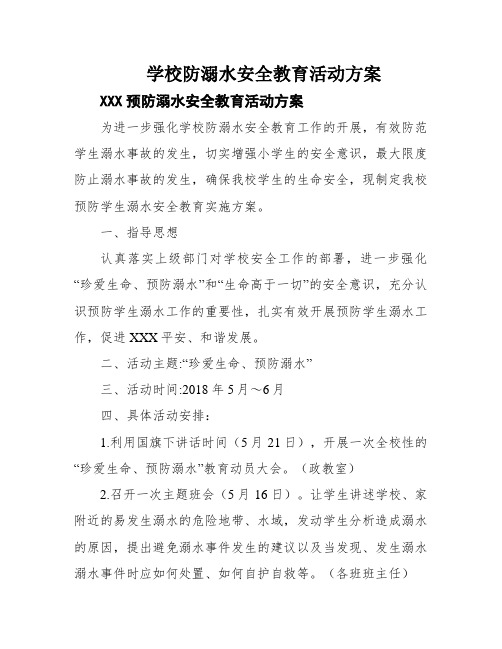 学校防溺水安全教育活动方案

XXX 预防溺水安全教育活动方案

为进一步强化学校防溺水安全教育工作的开展，有效防范学生溺水事故的发生，切实增强小学生的安全意识，最大限度防止溺水事故的发生，确保我校学生的生命安全，现制定我校预防学生溺水安全教育实施方案。

一、指导思想

认真落实上级部门对学校安全工作的部署，进一步强化“珍爱生命、预防溺水”和“生命高于一切”的安全意识，充分认识预防学生溺水工作的重要性，扎实有效开展预防学生溺水工作，促进 XXX 平安、和谐发展。

二、活动主题:“珍爱生命、预防溺水”

三、活动时间:2018 年 5 月～6 月

四、具体活动安排：

1.利用国旗下讲话时间（5 月 21 日），开展一次全校性的“珍爱生命、预防溺水”教育动员大会。（政教室）

2.召开一次主题班会（5 月 16 日）。让学生讲述学校、家附近的易发生溺水的危险地带、水域，发动学生分析造成溺水的原因，提出避免溺水事件发生的建议以及当发现、发生溺水溺水事件时应如何处置、如何自护自救等。（各班班主任）